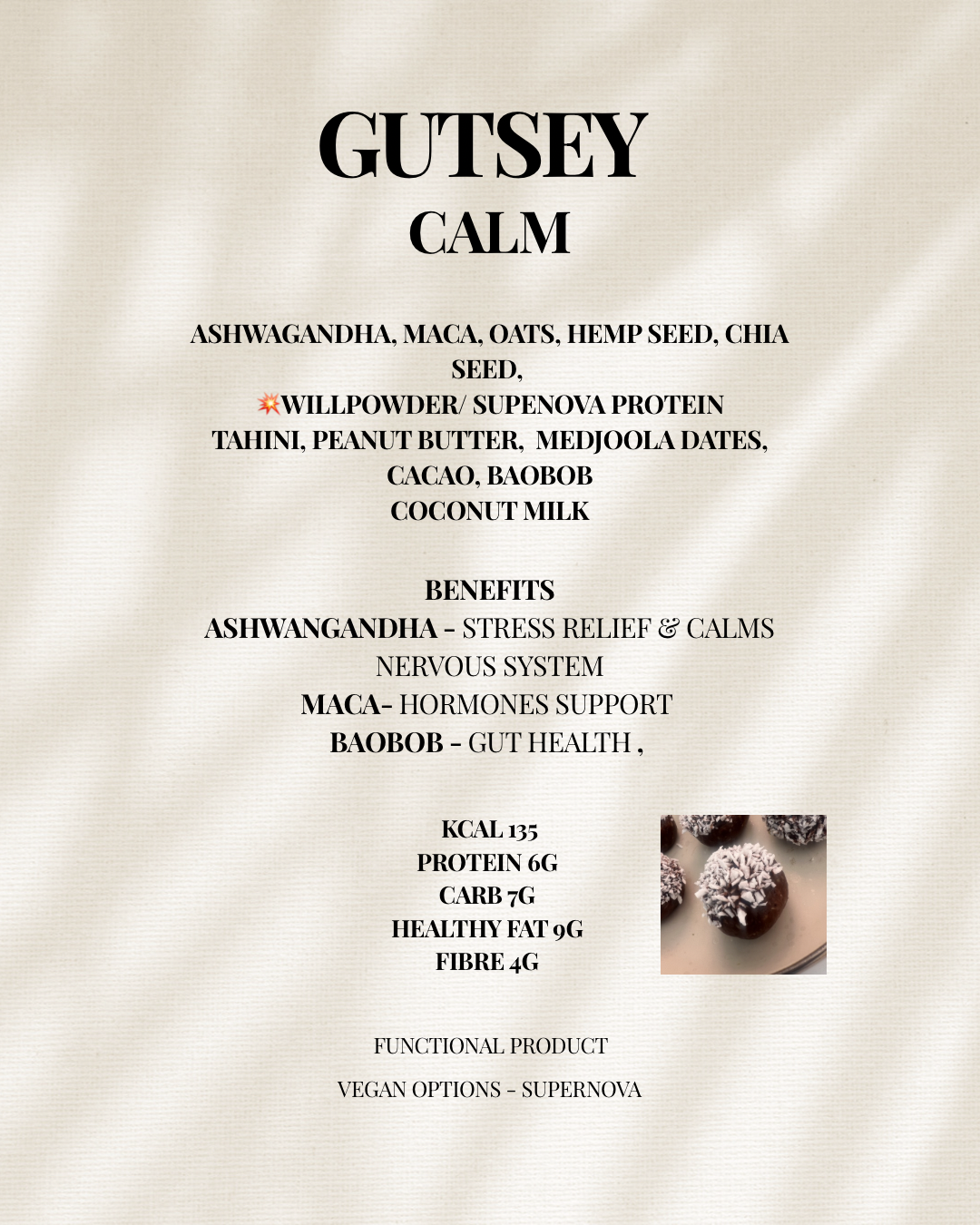 GUTSEY
CALM

ASHWAGANDHA, MACA, OATS, HEMP SEED, CHIA SEED,
💥WILLPOWDER/ SUPENOVA PROTEIN
TAHINI, PEANUT BUTTER, MEDJOOLA DATES,
CACAO, BAOBOB
COCONUT MILK

BENEFITS
ASHWANGANDHA - STRESS RELIEF & CALMS NERVOUS SYSTEM
MACA- HORMONES SUPPORT
BAOBOB - GUT HEALTH ,

KCAL 135
PROTEIN 6G
CARB 7G
HEALTHY FAT 9G
FIBRE 4G

FUNCTIONAL PRODUCT
VEGAN OPTIONS - SUPERNOVA